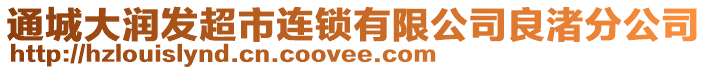 通城大润发超市连锁有限公司良渚分公司
http://hzlouislynd.cn.coovee.com